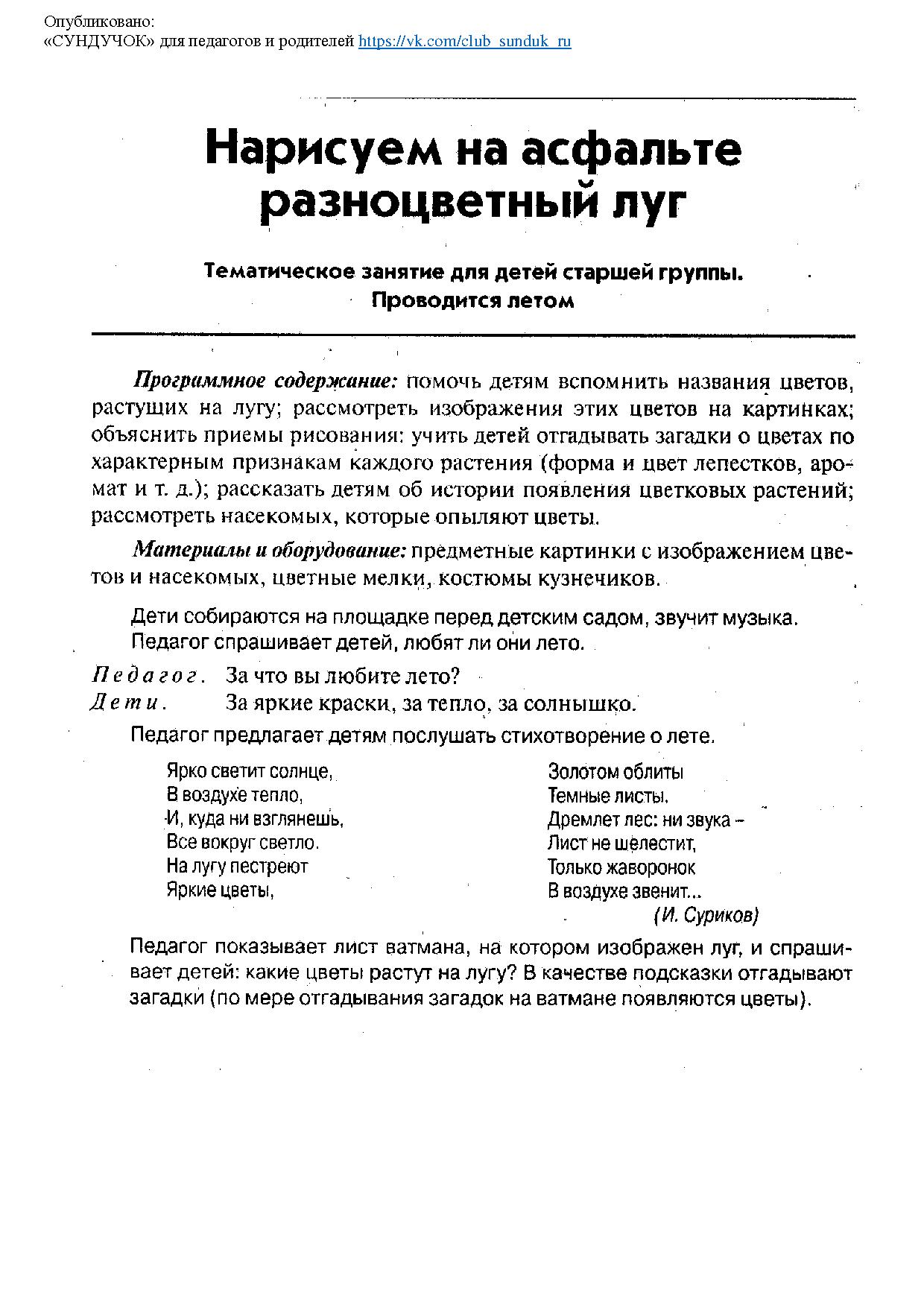 Опубликовано:
«СУНДУЧОК» для педагогов и родителей https://vk.com/club_sunduk_ru

Нарисуем на асфальте разноцветный луг

Тематическое занятие для детей старшей группы. Проводится летом

Программное содержание: помочь детям вспомнить названия цветов, растущих на лугу; рассмотреть изображения этих цветов на картинках; объяснить приемы рисования: учить детей отгадывать загадки о цветах по характерным признакам каждого растения (форма и цвет лепестков, аромат и т. д.); рассказать детям об истории появления цветковых растений; рассмотреть насекомых, которые опыляют цветы.

Материалы и оборудование: предметные картинки с изображением цветов и насекомых, цветные мелки, костюмы кузнечиков.

Дети собираются на площадке перед детским садом, звучит музыка.
Педагог спрашивает детей, любят ли они лето.

Педагог. За что вы любите лето?
Дети. За яркие краски, за тепло, за солнышко.

Педагог предлагает детям послушать стихотворение о лете.

Ярко светит солнце,
В воздухе тепло,
И, куда ни взглянешь,
Все вокруг светло.
На лугу пестреют
Яркие цветы,

Золотом облиты
Темные листы.
Дремлет лес: ни звука –
Лист не шелестит,
Только жаворонок
В воздухе звенит...
(И. Суриков)

Педагог показывает лист ватмана, на котором изображен луг, и спрашивает детей: какие цветы растут на лугу? В качестве подсказки отгадывают загадки (по мере отгадывания загадок на ватмане появляются цветы).